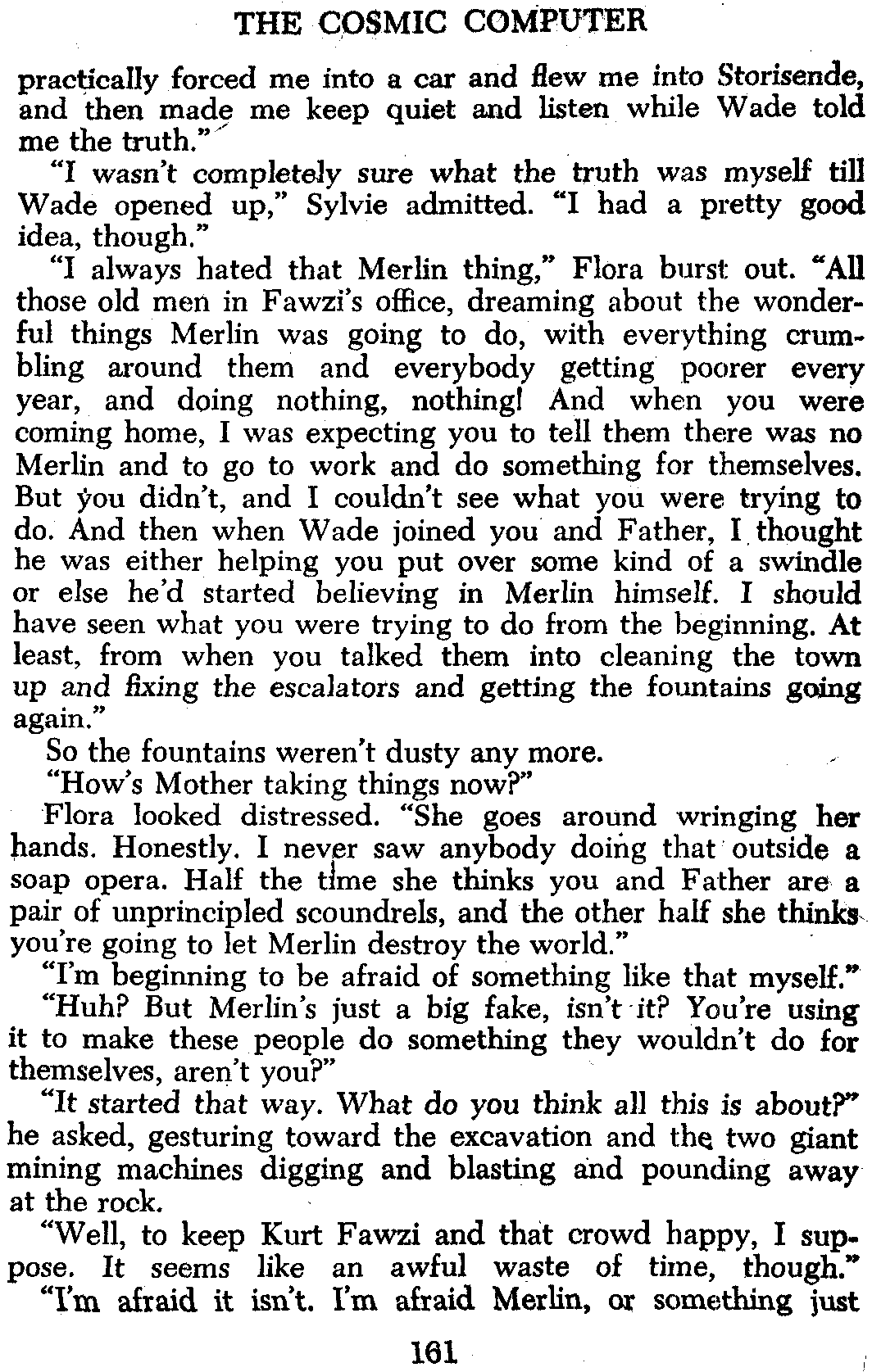 THE COSMIC COMPUTER

practically forced me into a car and flew me into Storisende, and then made me keep quiet and listen while Wade told me the truth."

"I wasn't completely sure what the truth was myself till Wade opened up," Sylvie admitted. "I had a pretty good idea, though."

"I always hated that Merlin thing," Flora burst out. "All those old men in Fawzi's office, dreaming about the wonderful things Merlin was going to do, with everything crumbling around them and everybody getting poorer every year, and doing nothing, nothing! And when you were coming home, I was expecting you to tell them there was no Merlin and to go to work and do something for themselves. But you didn't, and I couldn't see what you were trying to do. And then when Wade joined you and Father, I thought he was either helping you put over some kind of a swindle or else he'd started believing in Merlin himself. I should have seen what you were trying to do from the beginning. At least, from when you talked them into cleaning the town up and fixing the escalators and getting the fountains going again."

So the fountains weren't dusty any more.

"How's Mother taking things now?"

Flora looked distressed. "She goes around wringing her hands. Honestly. I never saw anybody doing that outside a soap opera. Half the time she thinks you and Father are a pair of unprincipled scoundrels, and the other half she thinks you're going to let Merlin destroy the world."

"I'm beginning to be afraid of something like that myself."

"Huh? But Merlin's just a big fake, isn't it? You're using it to make these people do something they wouldn't do for themselves, aren't you?"

"It started that way. What do you think all this is about?" he asked, gesturing toward the excavation and the two giant mining machines digging and blasting and pounding away at the rock.

"Well, to keep Kurt Fawzi and that crowd happy, I suppose. It seems like an awful waste of time, though."

"I'm afraid it isn't. I'm afraid Merlin, or something just

161